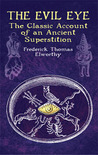 THE EVIL EYE
The Classic Account of an Ancient Superstition
Frederick Thomas Elworthy